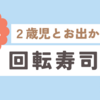 ２歳児とお出か

回転寿司